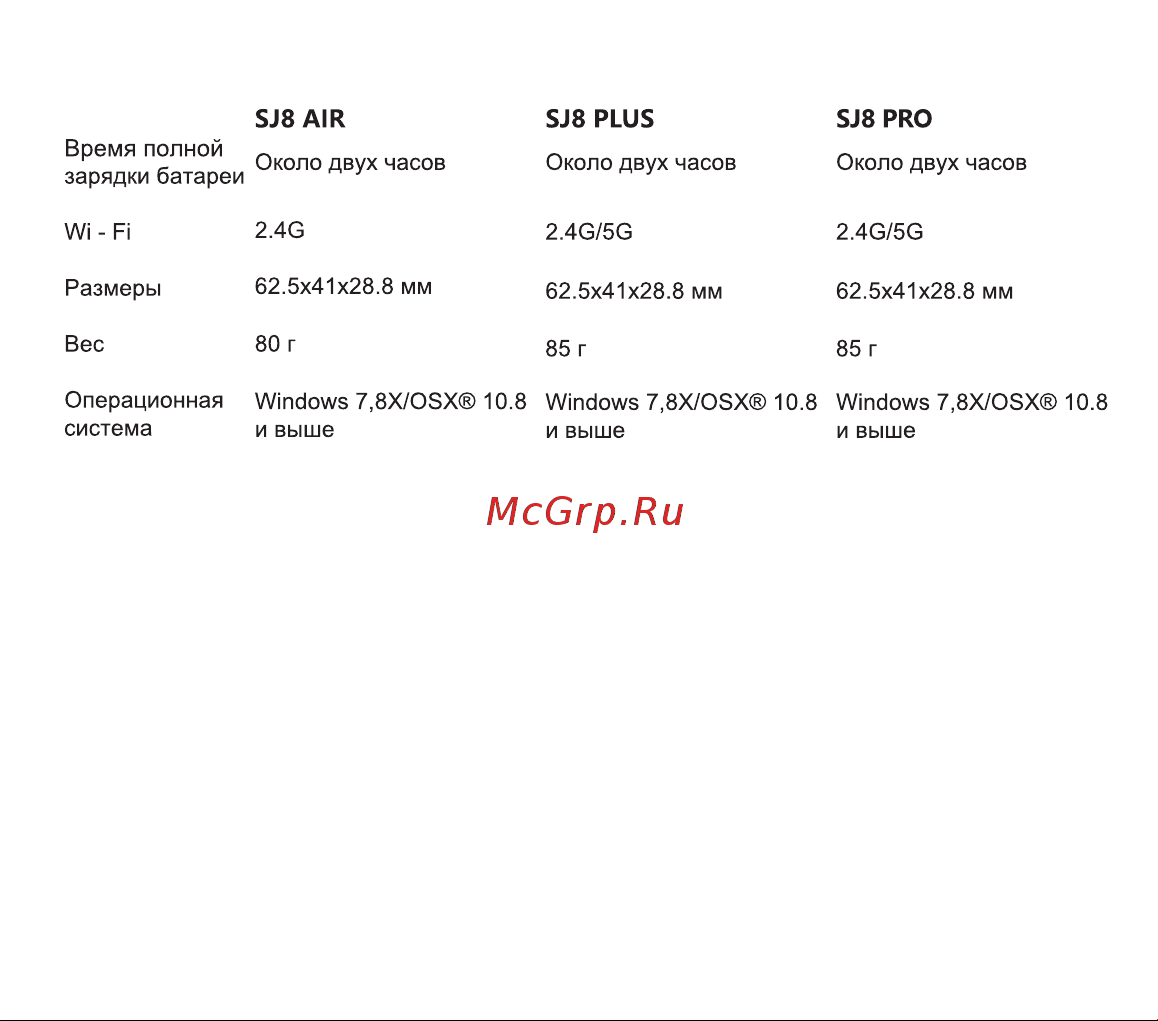 |  | SJ8 AIR | SJ8 PLUS | SJ8 PRO |
|---|---|---|---|
| Время полной зарядки батареи | Около двух часов | Около двух часов | Около двух часов |
| Wi - Fi | 2.4G | 2.4G/5G | 2.4G/5G |
| Размеры | 62.5x41x28.8 мм | 62.5x41x28.8 мм | 62.5x41x28.8 мм |
| Вес | 80 г | 85 г | 85 г |
| Операционная система | Windows 7,8X/OSX® 10.8 и выше | Windows 7,8X/OSX® 10.8 и выше | Windows 7,8X/OSX® 10.8 и выше |

McGrp.Ru